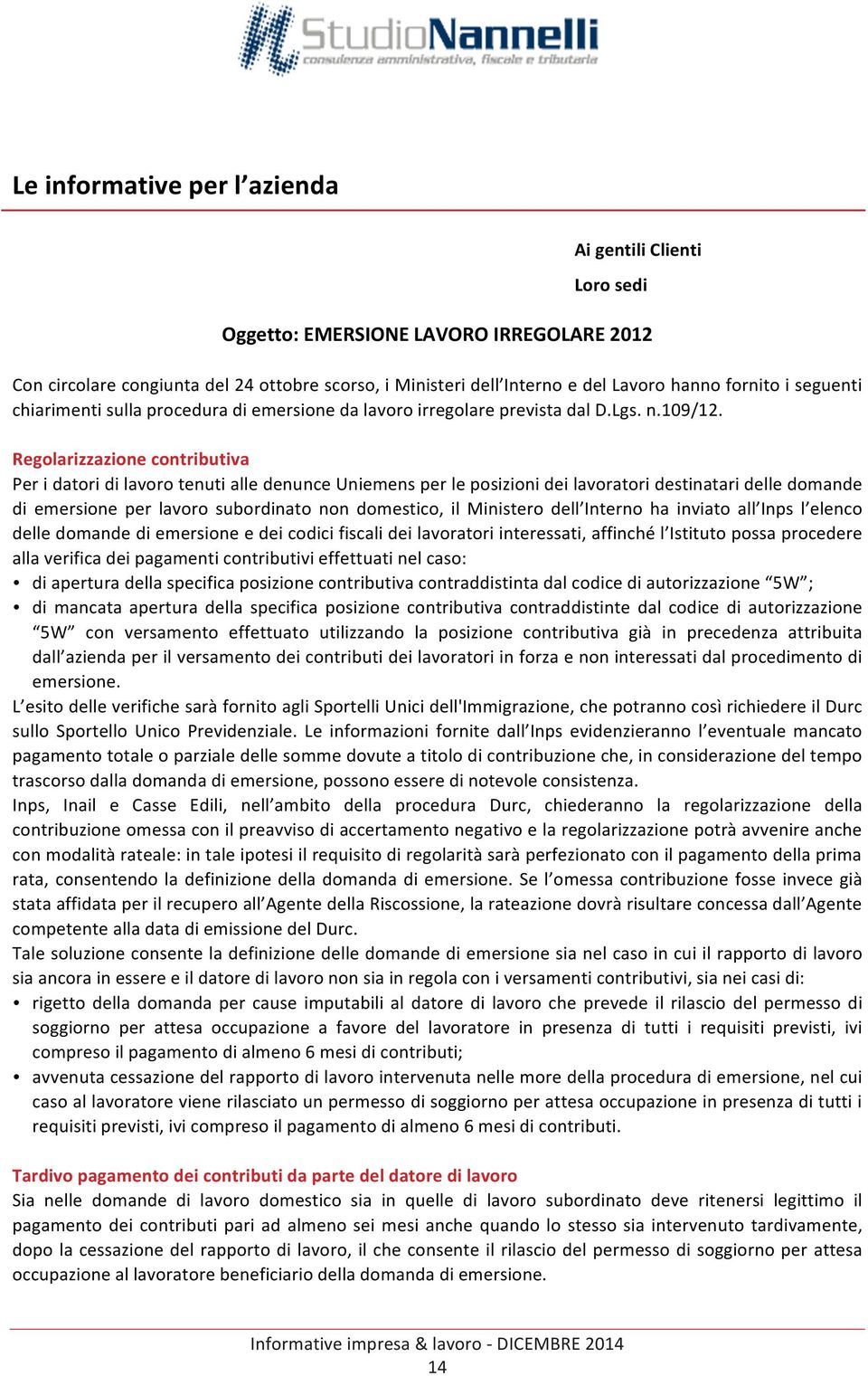 StudioNannelli
consulenza amministrativa, fiscale e tributaria

Le informative per l'azienda

Ai gentili Clienti
Loro sedi

Oggetto: EMERSIONE LAVORO IRREGOLARE 2012

Con circolare congiunta del 24 ottobre scorso, i Ministeri dell'Interno e del Lavoro hanno fornito i seguenti chiarimenti sulla procedura di emersione da lavoro irregolare prevista dal D.Lgs. n.109/12.

Regolarizzazione contributiva
Per i datori di lavoro tenuti alle denunce Uniemens per le posizioni dei lavoratori destinatari delle domande di emersione per lavoro subordinato non domestico, il Ministero dell'Interno ha inviato all'Inps l'elenco delle domande di emersione e dei codici fiscali dei lavoratori interessati, affinché l'Istituto possa procedere alla verifica dei pagamenti contributivi effettuati nel caso:
• di apertura della specifica posizione contributiva contraddistinta dal codice di autorizzazione "5W";
• di mancata apertura della specifica posizione contributiva contraddistinte dal codice di autorizzazione "5W" con versamento effettuato utilizzando la posizione contributiva già in precedenza attribuita dall'azienda per il versamento dei contributi dei lavoratori in forza e non interessati dal procedimento di emersione.
L'esito delle verifiche sarà fornito agli Sportelli Unici dell'Immigrazione, che potranno così richiedere il Durc sullo Sportello Unico Previdenziale. Le informazioni fornite dall'Inps evidenzieranno l'eventuale mancato pagamento totale o parziale delle somme dovute a titolo di contribuzione che, in considerazione del tempo trascorso dalla domanda di emersione, possono essere di notevole consistenza.
Inps, Inail e Casse Edili, nell'ambito della procedura Durc, chiederanno la regolarizzazione della contribuzione omessa con il preavviso di accertamento negativo e la regolarizzazione potrà avvenire anche con modalità rateale: in tale ipotesi il requisito di regolarità sarà perfezionato con il pagamento della prima rata, consentendo la definizione della domanda di emersione. Se l'omessa contribuzione fosse invece già stata affidata per il recupero all'Agente della Riscossione, la rateazione dovrà risultare concessa dall'Agente competente alla data di emissione del Durc.
Tale soluzione consente la definizione delle domande di emersione sia nel caso in cui il rapporto di lavoro sia ancora in essere e il datore di lavoro non sia in regola con i versamenti contributivi, sia nei casi di:
• rigetto della domanda per cause imputabili al datore di lavoro che prevede il rilascio del permesso di soggiorno per attesa occupazione a favore del lavoratore in presenza di tutti i requisiti previsti, ivi compreso il pagamento di almeno 6 mesi di contributi;
• avvenuta cessazione del rapporto di lavoro intervenuta nelle more della procedura di emersione, nel cui caso al lavoratore viene rilasciato un permesso di soggiorno per attesa occupazione in presenza di tutti i requisiti previsti, ivi compreso il pagamento di almeno 6 mesi di contributi.

Tardivo pagamento dei contributi da parte del datore di lavoro
Sia nelle domande di lavoro domestico sia in quelle di lavoro subordinato deve ritenersi legittimo il pagamento dei contributi pari ad almeno sei mesi anche quando lo stesso sia intervenuto tardivamente, dopo la cessazione del rapporto di lavoro, il che consente il rilascio del permesso di soggiorno per attesa occupazione al lavoratore beneficiario della domanda di emersione.

Informative impresa & lavoro - DICEMBRE 2014
14